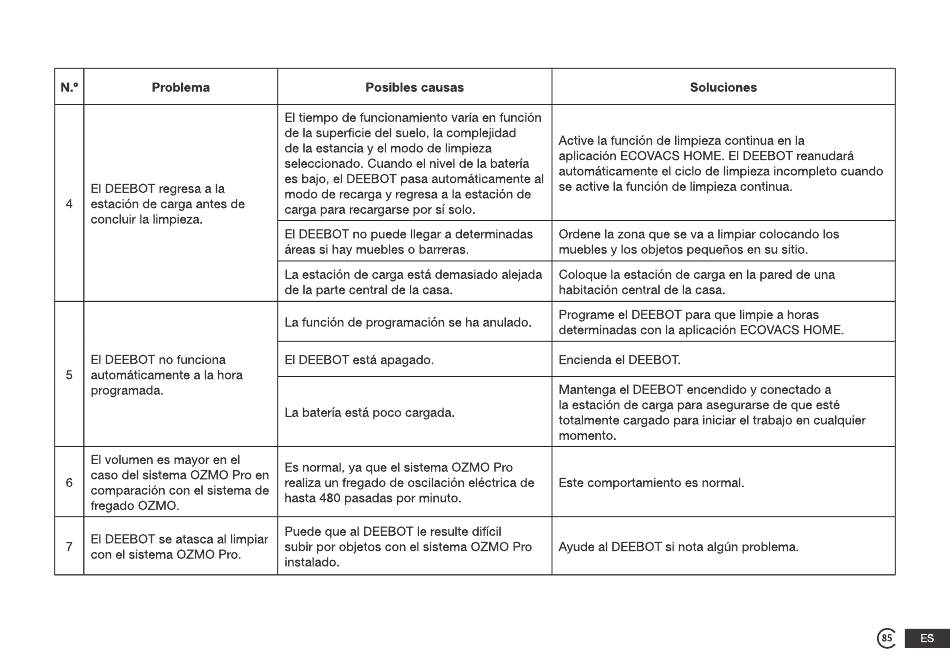 | N.º | Problema | Posibles causas | Soluciones |
|---|---|---|---|
| 4 | El DEEBOT regresa a la estación de carga antes de concluir la limpieza. | El tiempo de funcionamiento varía en función de la superficie del suelo, la complejidad de la estancia y el modo de limpieza seleccionado. Cuando el nivel de la batería es bajo, el DEEBOT pasa automáticamente al modo de recarga y regresa a la estación de carga para recargarse por sí solo. | Active la función de limpieza continua en la aplicación ECOVACS HOME. El DEEBOT reanudará automáticamente el ciclo de limpieza incompleto cuando se active la función de limpieza continua. |
| | | El DEEBOT no puede llegar a determinadas áreas si hay muebles o barreras. | Ordene la zona que se va a limpiar colocando los muebles y los objetos pequeños en su sitio. |
| | | La estación de carga está demasiado alejada de la parte central de la casa. | Coloque la estación de carga en la pared de una habitación central de la casa. |
| 5 | El DEEBOT no funciona automáticamente a la hora programada. | La función de programación se ha anulado. | Programe el DEEBOT para que limpie a horas determinadas con la aplicación ECOVACS HOME. |
| | | El DEEBOT está apagado. | Encienda el DEEBOT. |
| | | La batería está poco cargada. | Mantenga el DEEBOT encendido y conectado a la estación de carga para asegurarse de que esté totalmente cargado para iniciar el trabajo en cualquier momento. |
| 6 | El volumen es mayor en el caso del sistema OZMO Pro en comparación con el sistema de fregado OZMO. | Es normal, ya que el sistema OZMO Pro realiza un fregado de oscilación eléctrica de hasta 480 pasadas por minuto. | Este comportamiento es normal. |
| 7 | El DEEBOT se atasca al limpiar con el sistema OZMO Pro. | Puede que al DEEBOT le resulte difícil subir por objetos con el sistema OZMO Pro instalado. | Ayude al DEEBOT si nota algún problema. |

85 ES